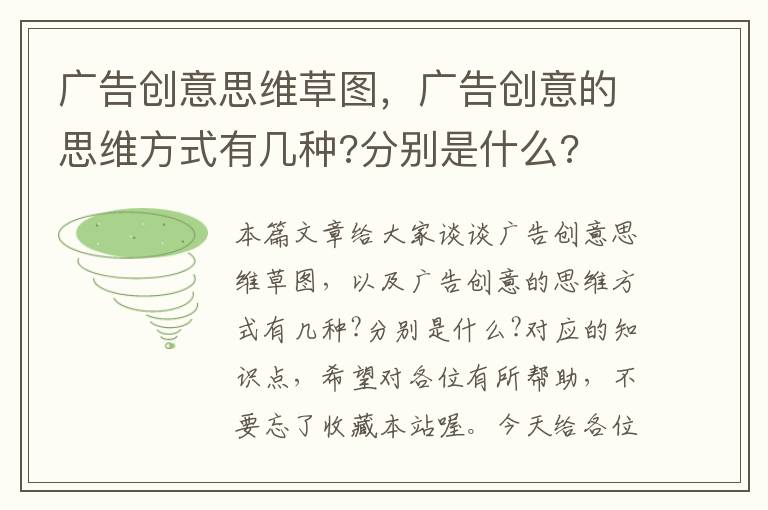 广告创意思维草图，广告创意的思维方式有几种?分别是什么?

本篇文章给大家谈谈广告创意思维草图，以及广告创意的思维方式有几种?分别是什么?对应的知识点，希望对各位有所帮助，不要忘了收藏本站喔。今天给各位